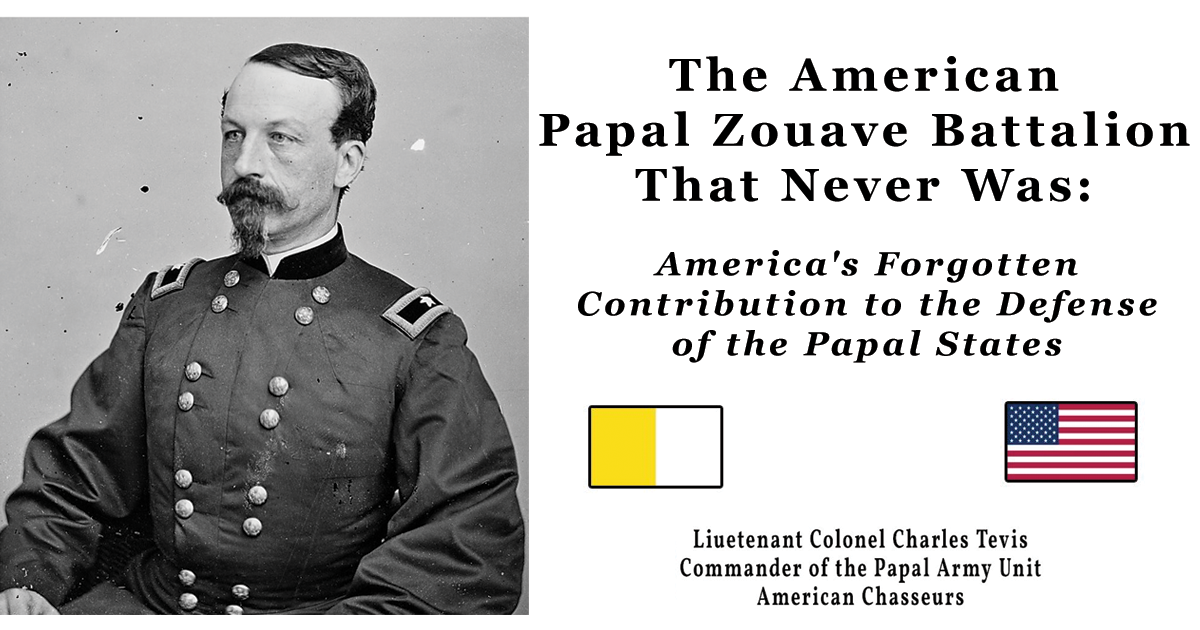 The American
Papal Zouave Battalion
That Never Was:

America's Forgotten
Contribution to the Defense
of the Papal States

Liuetenant Colonel Charles Tevis
Commander of the Papal Army Unit
American Chasseurs